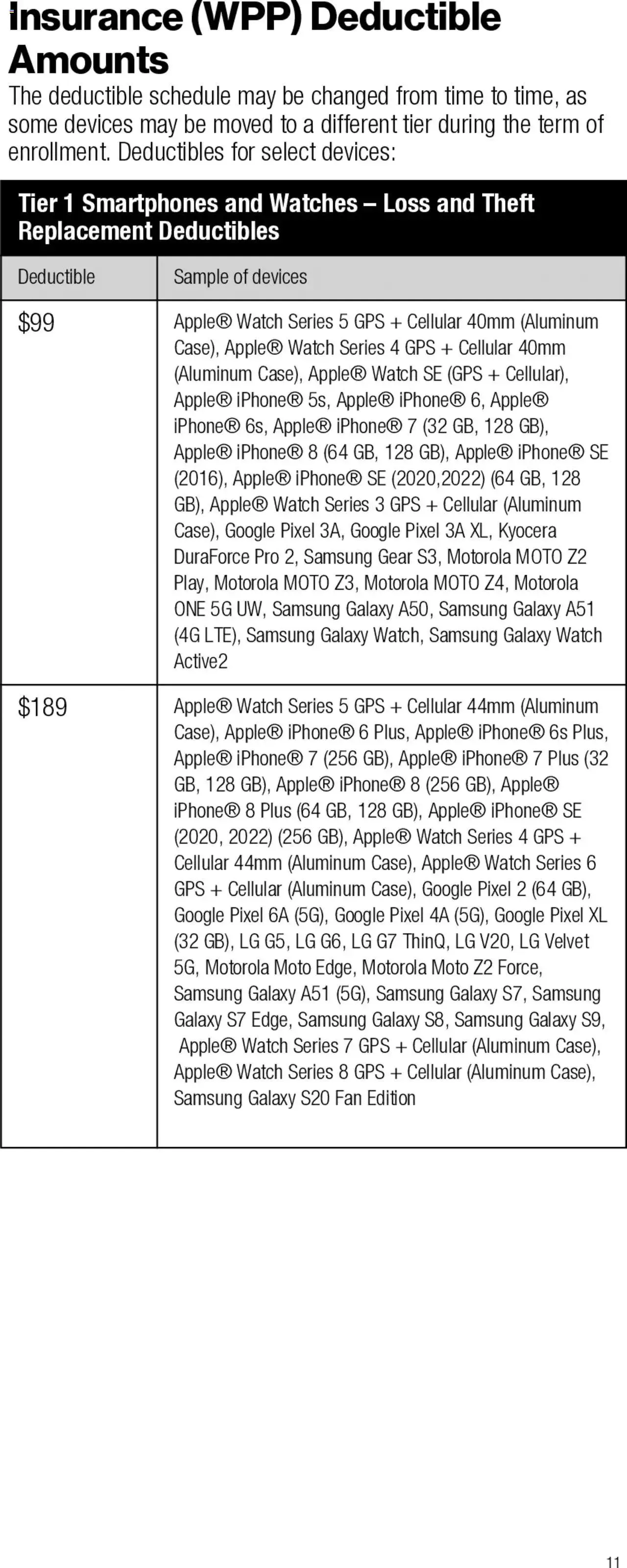 Insurance (WPP) Deductible Amounts

The deductible schedule may be changed from time to time, as some devices may be moved to a different tier during the term of enrollment. Deductibles for select devices:

Tier 1 Smartphones and Watches – Loss and Theft Replacement Deductibles

| Deductible | Sample of devices |
|---|---|
| \$99 | Apple® Watch Series 5 GPS + Cellular 40mm (Aluminum Case), Apple® Watch Series 4 GPS + Cellular 40mm (Aluminum Case), Apple® Watch SE (GPS + Cellular), Apple® iPhone® 5s, Apple® iPhone® 6, Apple® iPhone® 6s, Apple® iPhone® 7 (32 GB, 128 GB), Apple® iPhone® 8 (64 GB, 128 GB), Apple® iPhone® SE (2016), Apple® iPhone® SE (2020,2022) (64 GB, 128 GB), Apple® Watch Series 3 GPS + Cellular (Aluminum Case), Google Pixel 3A, Google Pixel 3A XL, Kyocera DuraForce Pro 2, Samsung Gear S3, Motorola MOTO Z2 Play, Motorola MOTO Z3, Motorola MOTO Z4, Motorola ONE 5G UW, Samsung Galaxy A50, Samsung Galaxy A51 (4G LTE), Samsung Galaxy Watch, Samsung Galaxy Watch Active2 |
| \$189 | Apple® Watch Series 5 GPS + Cellular 44mm (Aluminum Case), Apple® iPhone® 6 Plus, Apple® iPhone® 6s Plus, Apple® iPhone® 7 (256 GB), Apple® iPhone® 7 Plus (32 GB, 128 GB), Apple® iPhone® 8 (256 GB), Apple® iPhone® 8 Plus (64 GB, 128 GB), Apple® iPhone® SE (2020, 2022) (256 GB), Apple® Watch Series 4 GPS + Cellular 44mm (Aluminum Case), Apple® Watch Series 6 GPS + Cellular (Aluminum Case), Google Pixel 2 (64 GB), Google Pixel 6A (5G), Google Pixel 4A (5G), Google Pixel XL (32 GB), LG G5, LG G6, LG G7 ThinQ, LG V20, LG Velvet 5G, Motorola Moto Edge, Motorola Moto Z2 Force, Samsung Galaxy A51 (5G), Samsung Galaxy S7, Samsung Galaxy S7 Edge, Samsung Galaxy S8, Samsung Galaxy S9, Apple® Watch Series 7 GPS + Cellular (Aluminum Case), Apple® Watch Series 8 GPS + Cellular (Aluminum Case), Samsung Galaxy S20 Fan Edition |

11